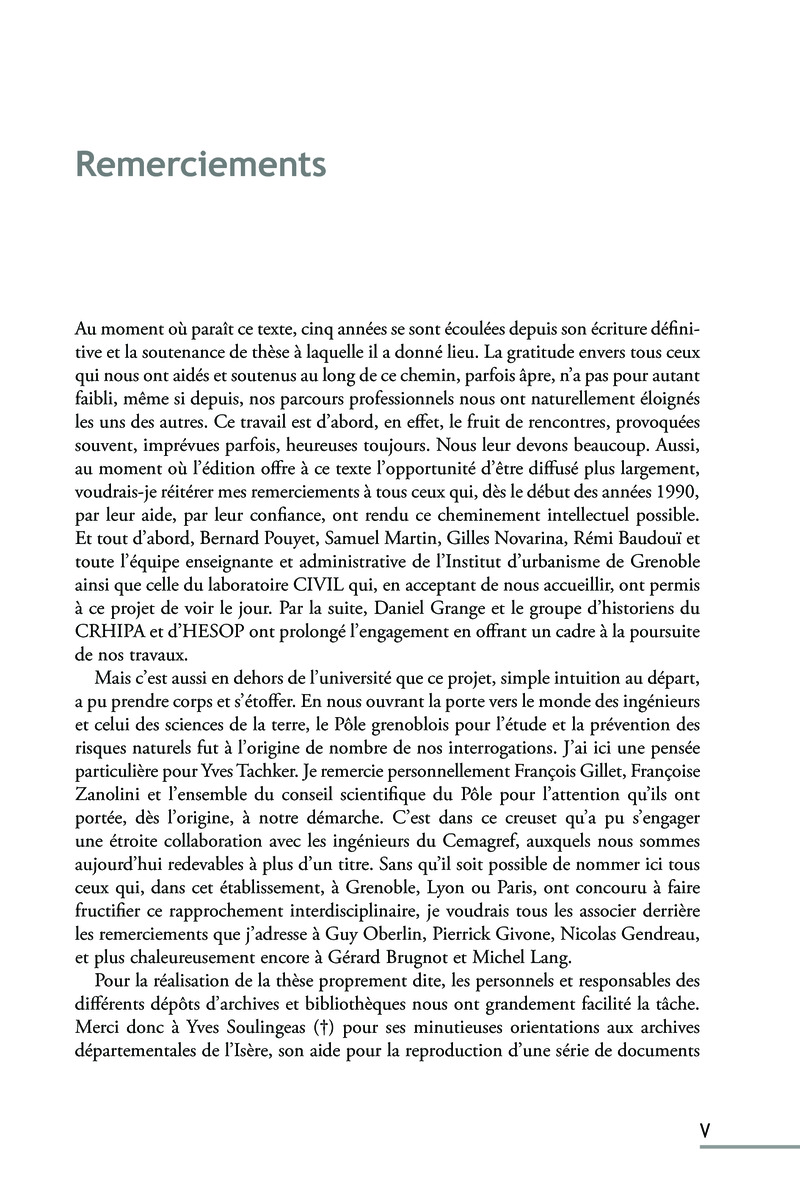 Remerciements

Au moment où paraît ce texte, cinq années se sont écoulées depuis son écriture définitive et la soutenance de thèse à laquelle il a donné lieu. La gratitude envers tous ceux qui nous ont aidés et soutenus au long de ce chemin, parfois âpre, n'a pas pour autant faibli, même si depuis, nos parcours professionnels nous ont naturellement éloignés les uns des autres. Ce travail est d'abord, en effet, le fruit de rencontres, provoquées souvent, imprévues parfois, heureuses toujours. Nous leur devons beaucoup. Aussi, au moment où l'édition offre à ce texte l'opportunité d'être diffusé plus largement, voudrais-je réitérer mes remerciements à tous ceux qui, dès le début des années 1990, par leur aide, par leur confiance, ont rendu ce cheminement intellectuel possible. Et tout d'abord, Bernard Pouyet, Samuel Martin, Gilles Novarina, Rémi Baudouï et toute l'équipe enseignante et administrative de l'Institut d'urbanisme de Grenoble ainsi que celle du laboratoire CIVIL qui, en acceptant de nous accueillir, ont permis à ce projet de voir le jour. Par la suite, Daniel Grange et le groupe d'historiens du CRHIPA et d'HESOP ont prolongé l'engagement en offrant un cadre à la poursuite de nos travaux.

Mais c'est aussi en dehors de l'université que ce projet, simple intuition au départ, a pu prendre corps et s'étoffer. En nous ouvrant la porte vers le monde des ingénieurs et celui des sciences de la terre, le Pôle grenoblois pour l'étude et la prévention des risques naturels fut à l'origine de nombre de nos interrogations. J'ai ici une pensée particulière pour Yves Tachker. Je remercie personnellement François Gillet, Françoise Zanolini et l'ensemble du conseil scientifique du Pôle pour l'attention qu'ils ont portée, dès l'origine, à notre démarche. C'est dans ce creuset qu'a pu s'engager une étroite collaboration avec les ingénieurs du Cemagref, auxquels nous sommes aujourd'hui redevables à plus d'un titre. Sans qu'il soit possible de nommer ici tous ceux qui, dans cet établissement, à Grenoble, Lyon ou Paris, ont concouru à faire fructifier ce rapprochement interdisciplinaire, je voudrais tous les associer derrière les remerciements que j'adresse à Guy Oberlin, Pierrick Givone, Nicolas Gendreau, et plus chaleureusement encore à Gérard Brugnot et Michel Lang.

Pour la réalisation de la thèse proprement dite, les personnels et responsables des différents dépôts d'archives et bibliothèques nous ont grandement facilité la tâche. Merci donc à Yves Soulingeas (†) pour ses minutieuses orientations aux archives départementales de l'Isère, son aide pour la reproduction d'une série de documents

V